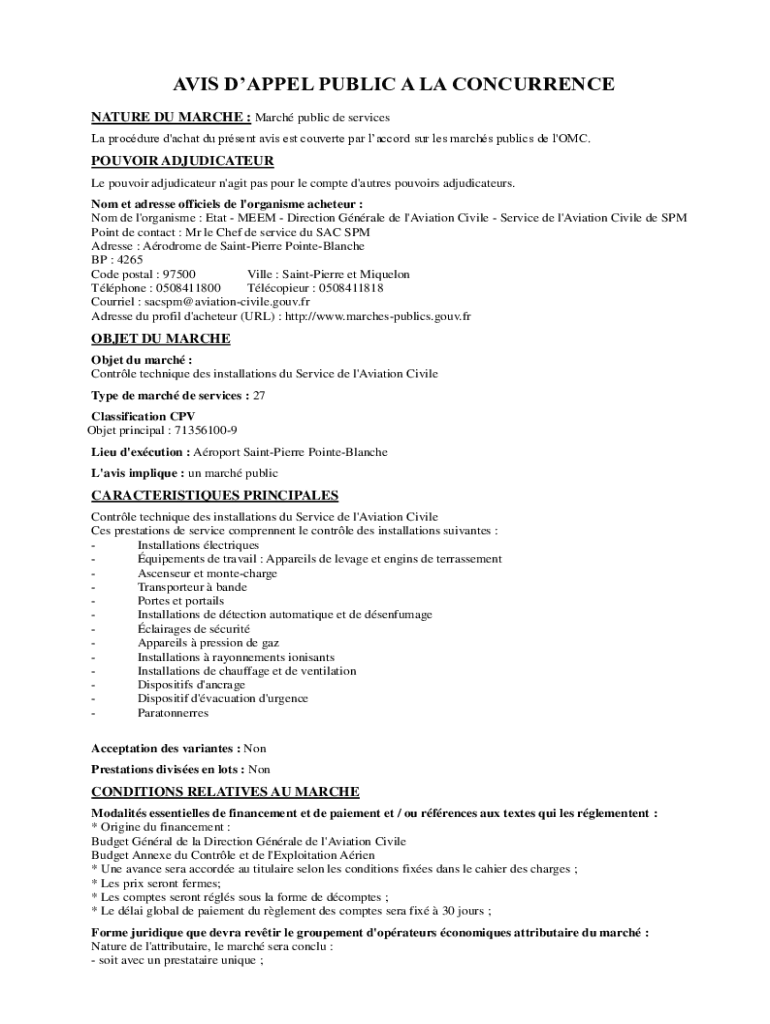 AVIS D'APPEL PUBLIC A LA CONCURRENCE

NATURE DU MARCHE : Marché public de services

La procédure d'achat du présent avis est couverte par l'accord sur les marchés publics de l'OMC.

POUVOIR ADJUDICATEUR

Le pouvoir adjudicateur n'agit pas pour le compte d'autres pouvoirs adjudicateurs.

Nom et adresse officiels de l'organisme acheteur :
Nom de l'organisme : Etat - MEEM - Direction Générale de l'Aviation Civile - Service de l'Aviation Civile de SPM
Point de contact : Mr le Chef de service du SAC SPM
Adresse : Aérodrome de Saint-Pierre Pointe-Blanche
BP : 4265
Code postal : 97500 Ville : Saint-Pierre et Miquelon
Téléphone : 0508411800 Télécopieur : 0508411818
Courriel : sacspm@aviation-civile.gouv.fr
Adresse du profil d'acheteur (URL) : http://www.marches-publics.gouv.fr

OBJET DU MARCHE

Objet du marché :
Contrôle technique des installations du Service de l'Aviation Civile

Type de marché de services : 27

Classification CPV
Objet principal : 71356100-9

Lieu d'exécution : Aéroport Saint-Pierre Pointe-Blanche

L'avis implique : un marché public

CARACTERISTIQUES PRINCIPALES

Contrôle technique des installations du Service de l'Aviation Civile
Ces prestations de service comprennent le contrôle des installations suivantes :
- Installations électriques
- Équipements de travail : Appareils de levage et engins de terrassement
- Ascenseur et monte-charge
- Transporteur à bande
- Portes et portails
- Installations de détection automatique et de désenfumage
- Éclairages de sécurité
- Appareils à pression de gaz
- Installations à rayonnements ionisants
- Installations de chauffage et de ventilation
- Dispositifs d'ancrage
- Dispositif d'évacuation d'urgence
- Paratonnerres

Acceptation des variantes : Non

Prestations divisées en lots : Non

CONDITIONS RELATIVES AU MARCHE

Modalités essentielles de financement et de paiement et / ou références aux textes qui les réglementent :
* Origine du financement :
Budget Général de la Direction Générale de l'Aviation Civile
Budget Annexe du Contrôle et de l'Exploitation Aérien
* Une avance sera accordée au titulaire selon les conditions fixées dans le cahier des charges ;
* Les prix seront fermes;
* Les comptes seront réglés sous la forme de décomptes ;
* Le délai global de paiement du règlement des comptes sera fixé à 30 jours ;

Forme juridique que devra revêtir le groupement d'opérateurs économiques attributaire du marché :
Nature de l'attributaire, le marché sera conclu :
- soit avec un prestataire unique ;